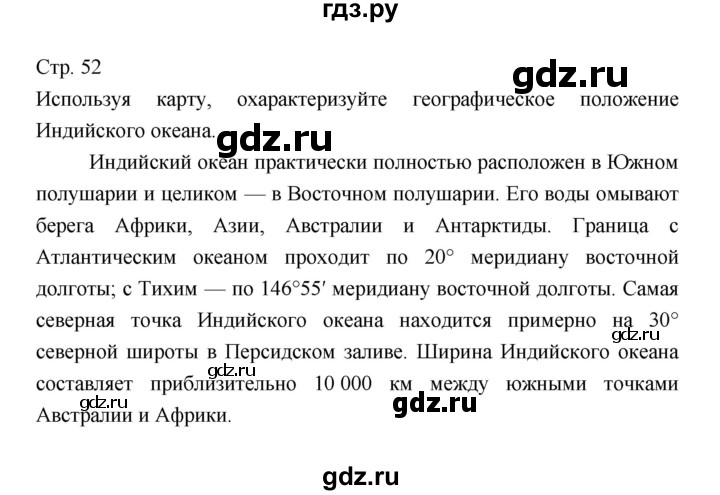 гдз.ру

Стр. 52

gdz.ru

Используя карту, охарактеризуйте географическое положение Индийского океана.

gdz.ru

Индийский океан практически полностью расположен в Южном полушарии и целиком — в Восточном полушарии. Его воды омывают берега Африки, Азии, Австралии и Антарктиды. Граница с Атлантическим океаном проходит по 20° меридиану восточной долготы; с Тихим — по 146°55′ меридиану восточной долготы. Самая северная точка Индийского океана находится примерно на 30° северной широты в Персидском заливе. Ширина Индийского океана составляет приблизительно 10 000 км между южными точками Австралии и Африки.

gdz.ru

gdz.ru

gdz.ru

gdz.ru

gdz.ru